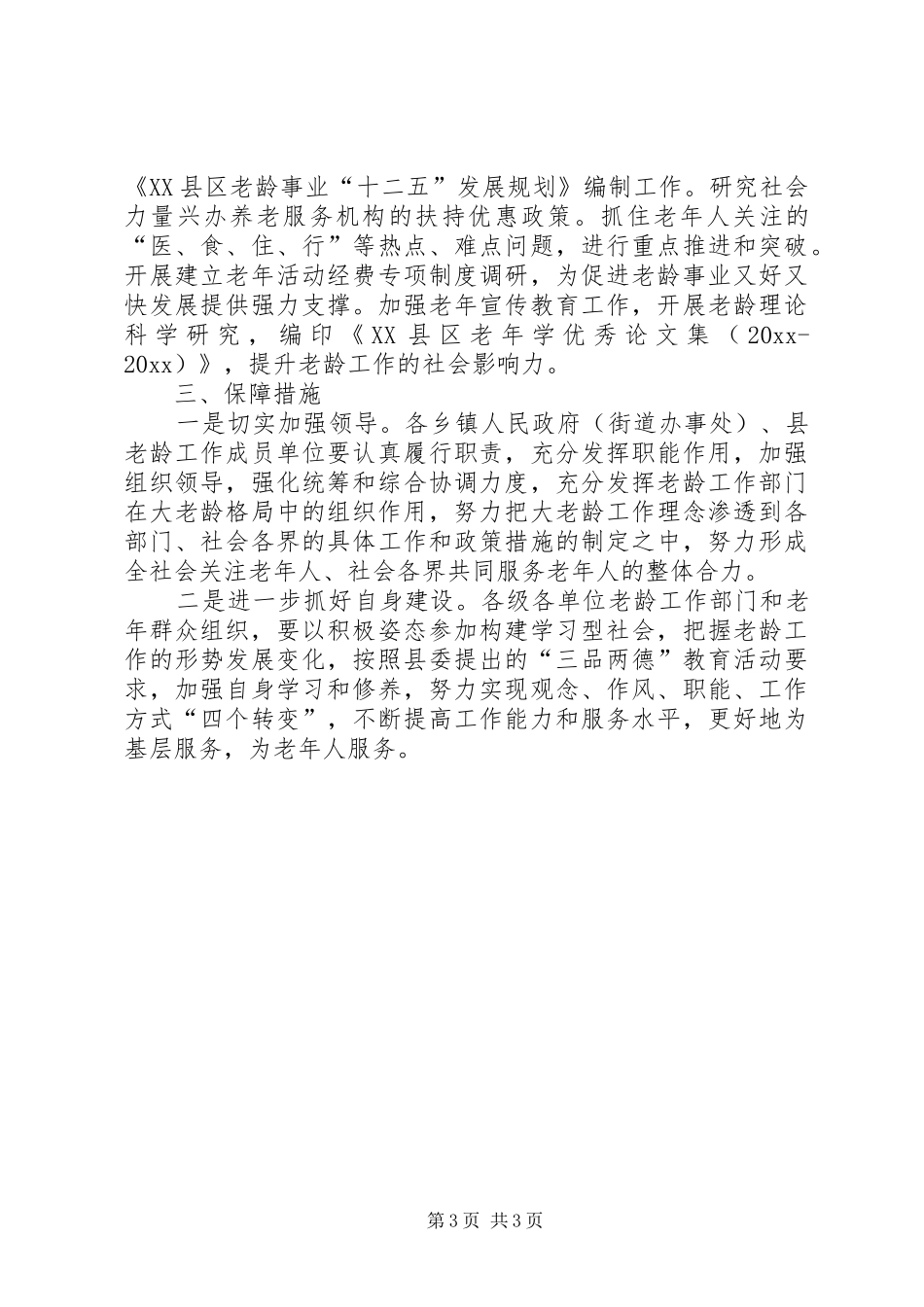 《XX县区老龄事业“十二五”发展规划》编制工作。研究社会力量兴办养老服务机构的扶持优惠政策。抓住老年人关注的“医、食、住、行”等热点、难点问题，进行重点推进和突破。开展建立老年活动经费专项制度调研，为促进老龄事业又好又快发展提供强力支撑。加强老年宣传教育工作，开展老龄理论科学研究，编印《XX县区老年学优秀论文集（20xx-20xx）》，提升老龄工作的社会影响力。

三、保障措施

一是切实加强领导。各乡镇人民政府（街道办事处）、县老龄工作成员单位要认真履行职责，充分发挥职能作用，加强组织领导，强化统筹和综合协调力度，充分发挥老龄工作部门在大老龄格局中的组织作用，努力把大老龄工作理念渗透到各部门、社会各界的具体工作和政策措施的制定之中，努力形成全社会关注老年人、社会各界共同服务老年人的整体合力。

二是进一步抓好自身建设。各级各单位老龄工作部门和老年群众组织，要以积极姿态参加构建学习型社会，把握老龄工作的形势发展变化，按照县委提出的“三品两德”教育活动要求，加强自身学习和修养，努力实现观念、作风、职能、工作方式“四个转变”，不断提高工作能力和服务水平，更好地为基层服务，为老年人服务。

第3页 共3页